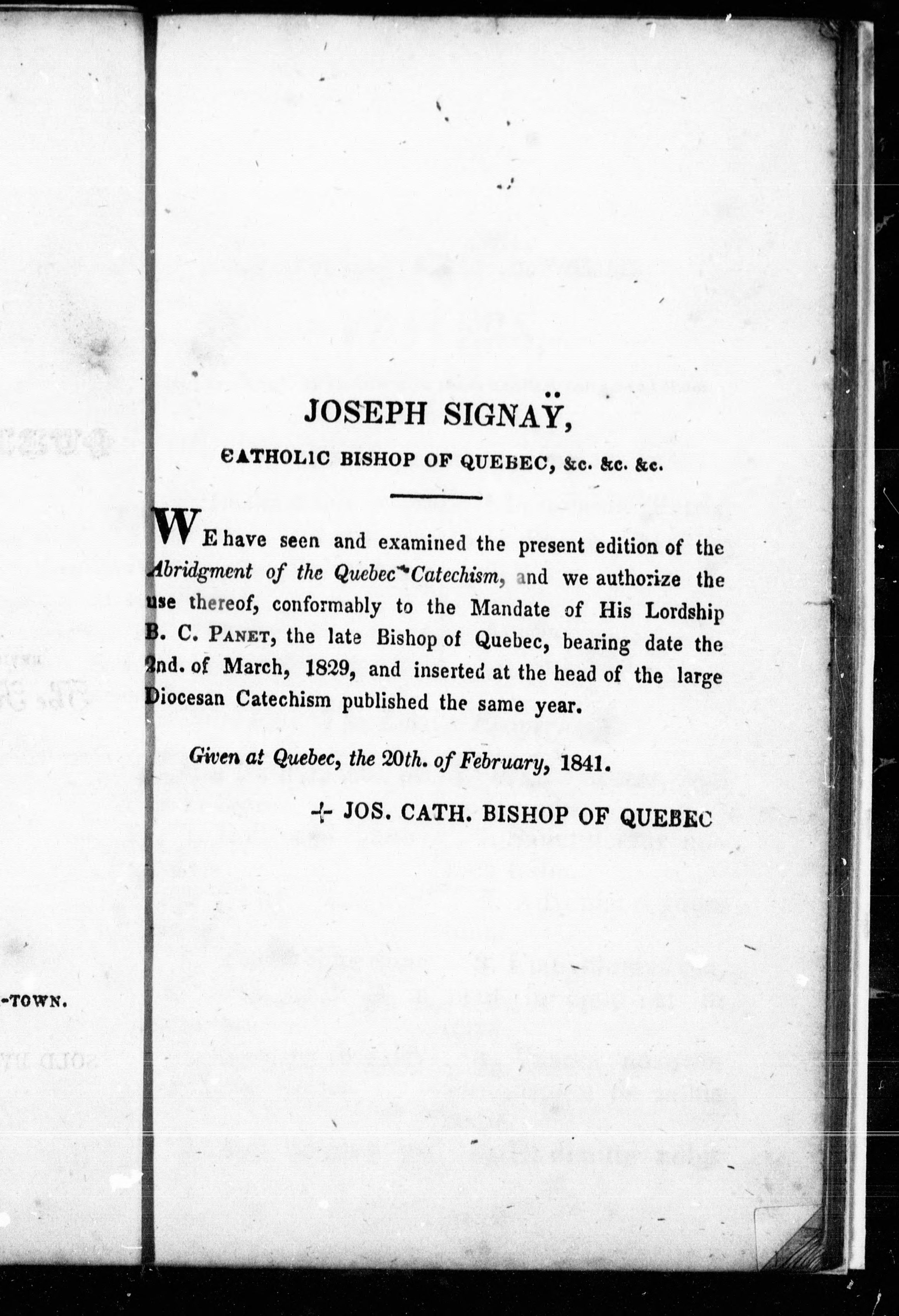 -TOWN.

JOSEPH SIGNAŸ,

CATHOLIC BISHOP OF QUEBEC, &c. &c. &c.

WE have seen and examined the present edition of the Abridgment of the Quebec Catechism, and we authorize the use thereof, conformably to the Mandate of His Lordship B. C. PANET, the late Bishop of Quebec, bearing date the 2nd. of March, 1829, and inserted at the head of the large Diocesan Catechism published the same year.

Given at Quebec, the 20th. of February, 1841.

+ JOS. CATH. BISHOP OF QUEBEC